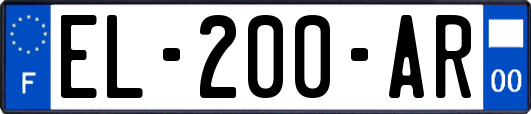 F

EL-200-AR

00